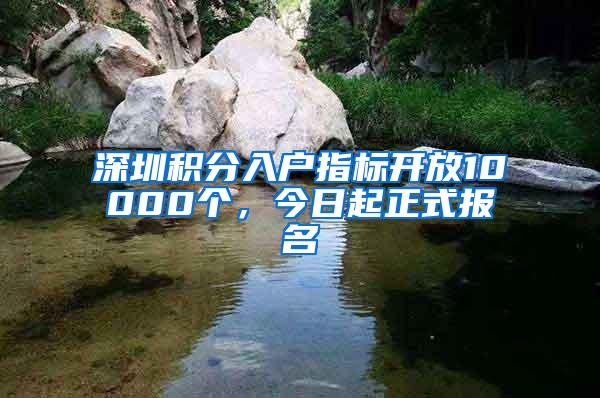 深圳积分入户指标开放10000个，今日起正式报名